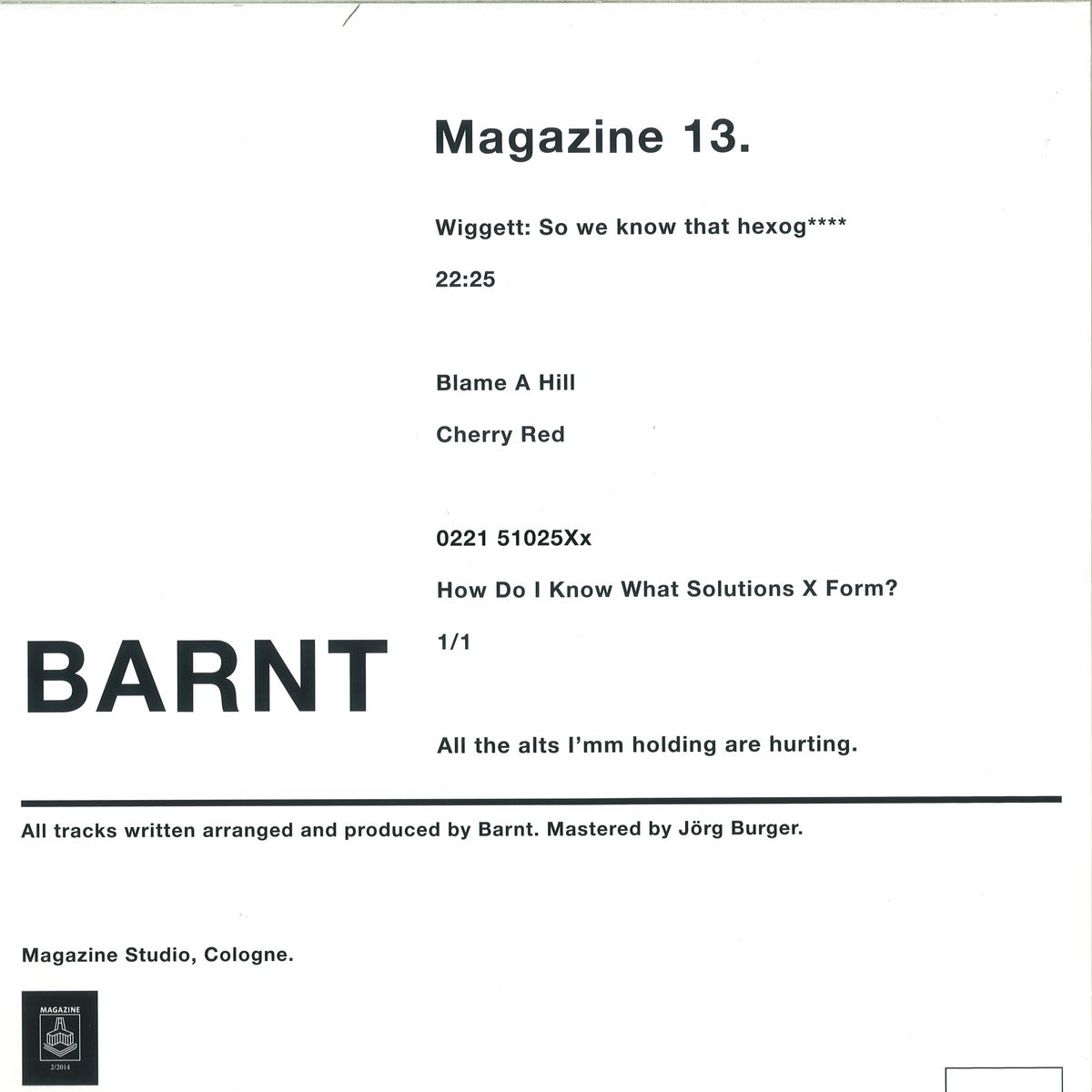 Magazine 13.

Wiggett: So we know that hexog****

22:25

Blame A Hill

Cherry Red

0221 51025Xx

How Do I Know What Solutions X Form?

1/1

BARNT

All the alts I'mm holding are hurting.

All tracks written arranged and produced by Barnt. Mastered by Jörg Burger.

Magazine Studio, Cologne.

MAGAZINE

2/2014